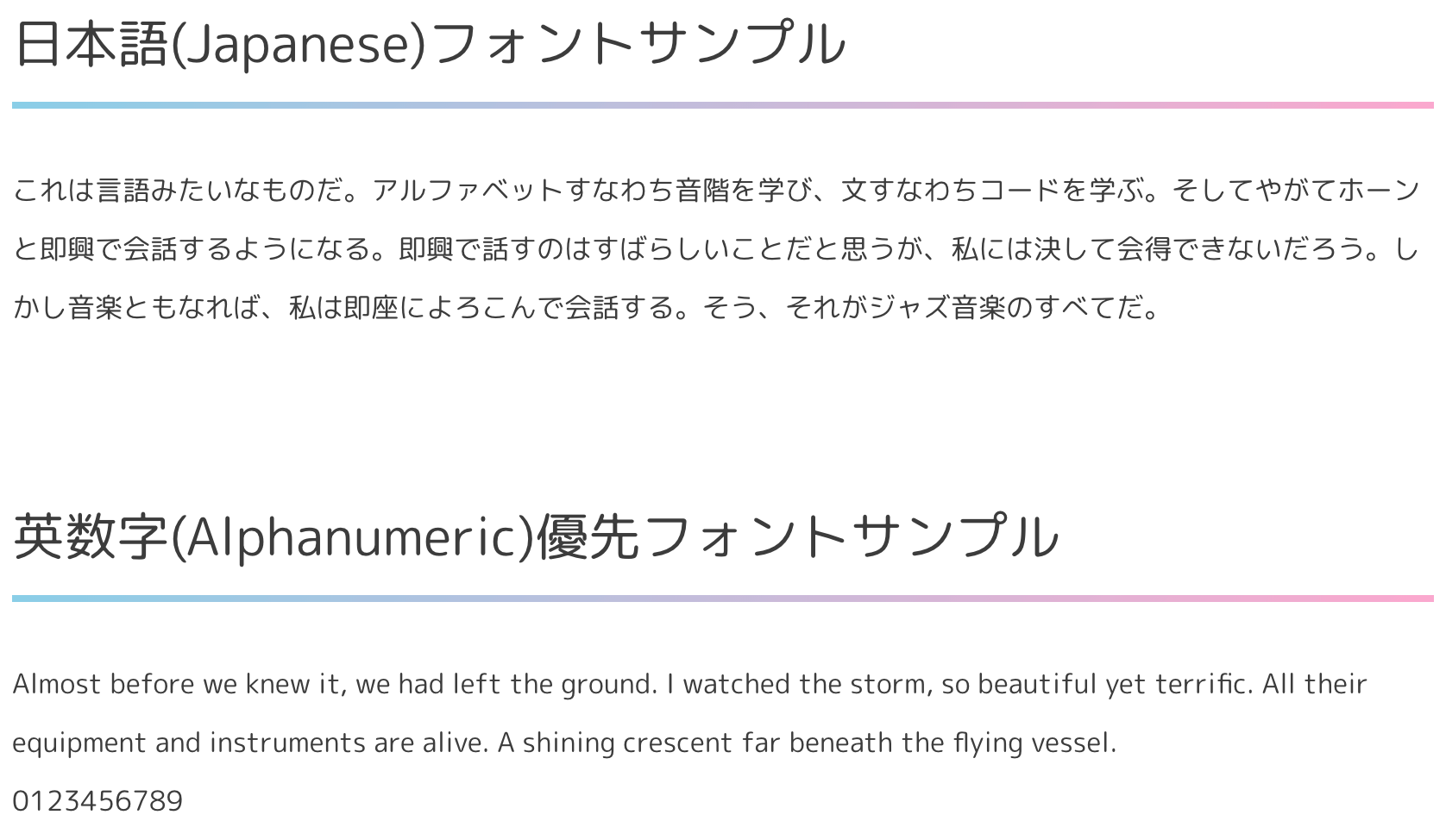 日本語(Japanese)フォントサンプル

これは言語みたいなものだ。アルファベットすなわち音階を学び、文すなわちコードを学ぶ。そしてやがてホーンと即興で会話するようになる。即興で話すのはすばらしいことだと思うが、私には決して会得できないだろう。しかし音楽ともなれば、私は即座によろこんで会話する。そう、それがジャズ音楽のすべてだ。

英数字(Alphanumeric)優先フォントサンプル

Almost before we knew it, we had left the ground. I watched the storm, so beautiful yet terrific. All their equipment and instruments are alive. A shining crescent far beneath the flying vessel.

0123456789